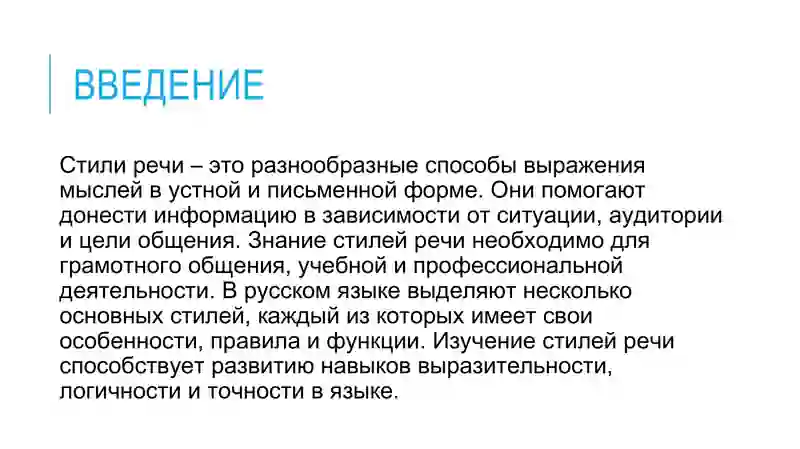 ВВЕДЕНИЕ

Стили речи – это разнообразные способы выражения мыслей в устной и письменной форме. Они помогают донести информацию в зависимости от ситуации, аудитории и цели общения. Знание стилей речи необходимо для грамотного общения, учебной и профессиональной деятельности. В русском языке выделяют несколько основных стилей, каждый из которых имеет свои особенности, правила и функции. Изучение стилей речи способствует развитию навыков выразительности, логичности и точности в языке.